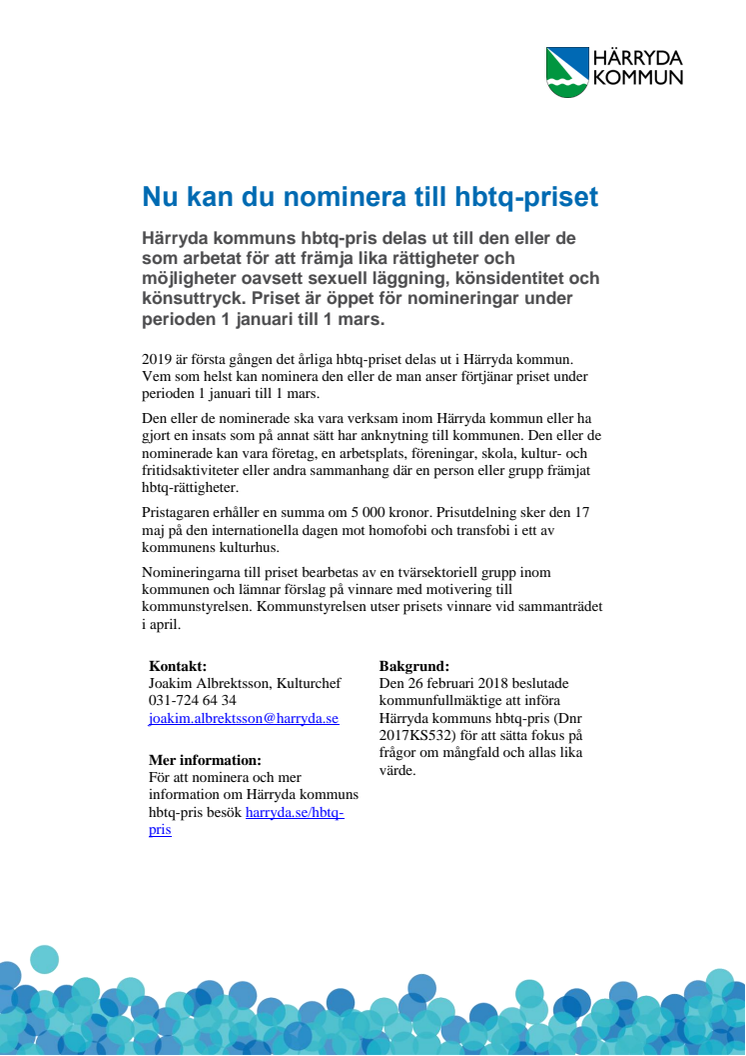 HÄRRYDA KOMMUN

Nu kan du nominera till hbtq-priset

Härryda kommuns hbtq-pris delas ut till den eller de som arbetat för att främja lika rättigheter och möjligheter oavsett sexuell läggning, könsidentitet och könsuttryck. Priset är öppet för nomineringar under perioden 1 januari till 1 mars.

2019 är första gången det årliga hbtq-priset delas ut i Härryda kommun. Vem som helst kan nominera den eller de man anser förtjänar priset under perioden 1 januari till 1 mars.

Den eller de nominerade ska vara verksam inom Härryda kommun eller ha gjort en insats som på annat sätt har anknytning till kommunen. Den eller de nominerade kan vara företag, en arbetsplats, föreningar, skola, kultur- och fritidsaktiviteter eller andra sammanhang där en person eller grupp främjat hbtq-rättigheter.

Pristagaren erhåller en summa om 5 000 kronor. Prisutdelning sker den 17 maj på den internationella dagen mot homofobi och transfobi i ett av kommunens kulturhus.

Nomineringarna till priset bearbetas av en tvärsektoriell grupp inom kommunen och lämnar förslag på vinnare med motivering till kommunstyrelsen. Kommunstyrelsen utser prisets vinnare vid sammanträdet i april.

Kontakt:
Joakim Albrektsson, Kulturchef
031-724 64 34
joakim.albrektsson@harryda.se

Mer information:
För att nominera och mer information om Härryda kommuns hbtq-pris besök harryda.se/hbtq-pris

Bakgrund:
Den 26 februari 2018 beslutade kommunfullmäktige att införa Härryda kommuns hbtq-pris (Dnr 2017KS532) för att sätta fokus på frågor om mångfald och allas lika värde.